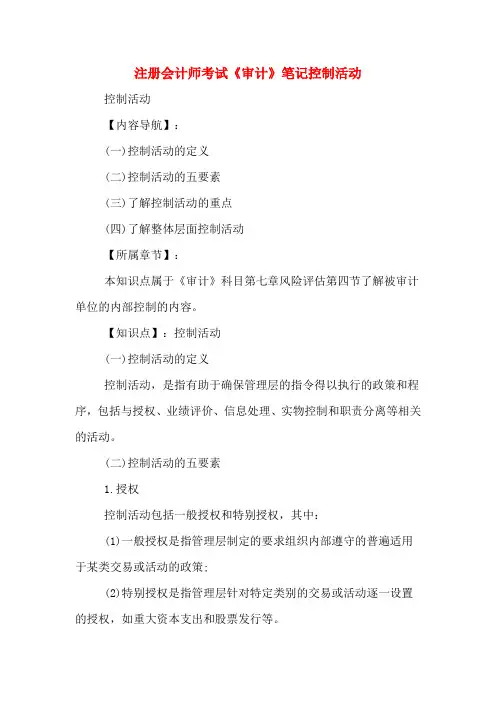 注册会计师考试《审计》笔记控制活动

控制活动

【内容导航】：

(一)控制活动的定义

(二)控制活动的五要素

(三)了解控制活动的重点

(四)了解整体层面控制活动

【所属章节】：

本知识点属于《审计》科目第七章风险评估第四节了解被审计单位的内部控制的内容。

【知识点】：控制活动

(一)控制活动的定义

控制活动，是指有助于确保管理层的指令得以执行的政策和程序，包括与授权、业绩评价、信息处理、实物控制和职责分离等相关的活动。

(二)控制活动的五要素

1.授权

控制活动包括一般授权和特别授权，其中：

(1)一般授权是指管理层制定的要求组织内部遵守的普遍适用于某类交易或活动的政策；

(2)特别授权是指管理层针对特定类别的交易或活动逐一设置的授权，如重大资本支出和股票发行等。